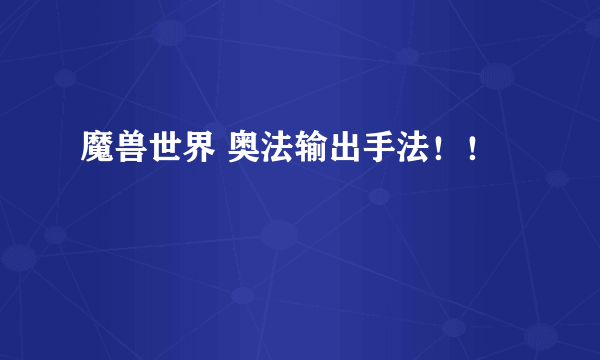 魔兽世界 奥法输出手法！！